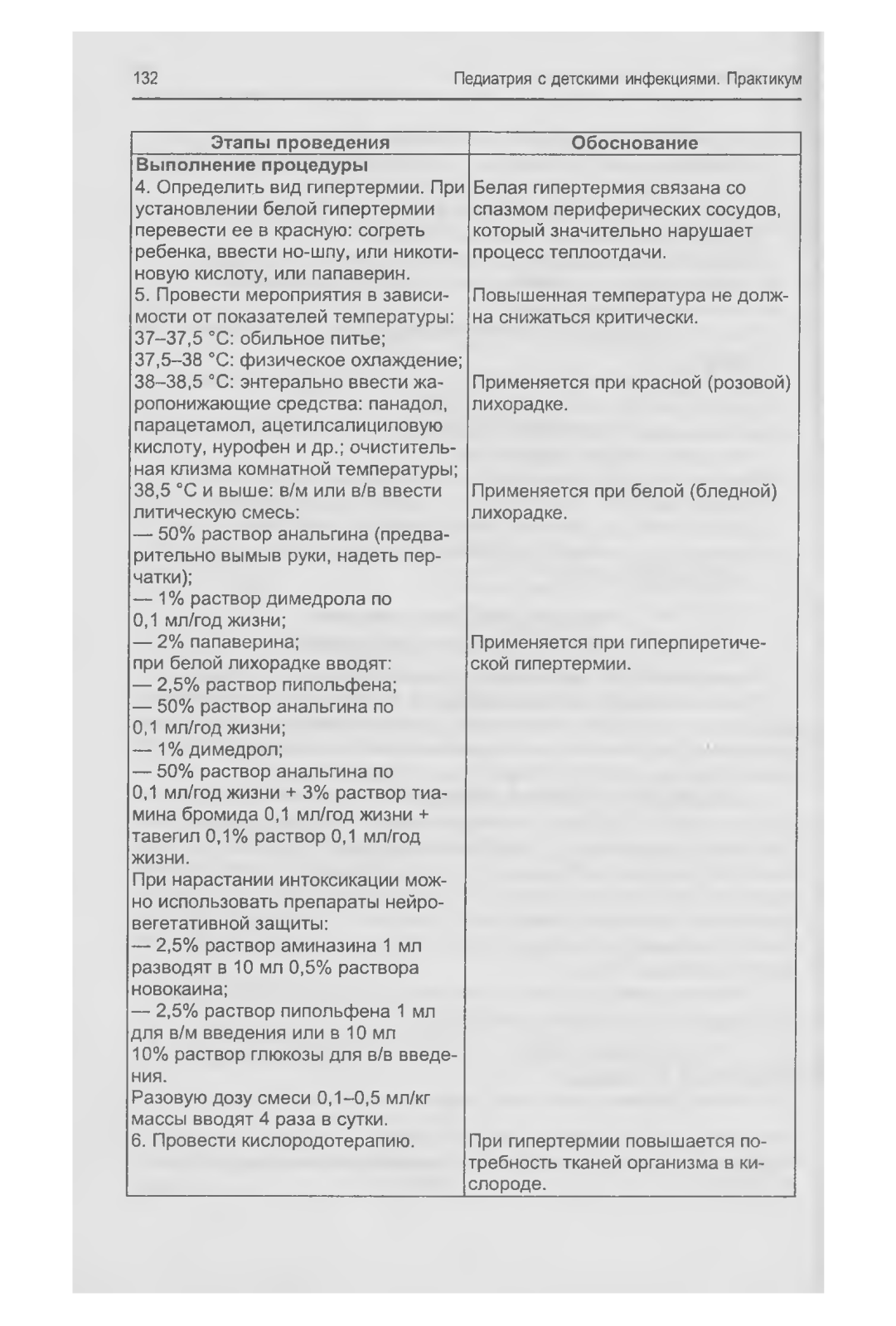 132 Педиатрия с детскими инфекциями. Практикум

| Этапы проведения | Обоснование |
|---|---|
| **Выполнение процедуры** | |
| 4. Определить вид гипертермии. При установлении белой гипертермии перевести ее в красную: согреть ребенка, ввести но-шпу, или никотиновую кислоту, или папаверин. | Белая гипертермия связана со спазмом периферических сосудов, который значительно нарушает процесс теплоотдачи. |
| 5. Провести мероприятия в зависимости от показателей температуры: 37–37,5 °С: обильное питье; 37,5–38 °С: физическое охлаждение; | Повышенная температура не должна снижаться критически. |
| 38–38,5 °С: энтерально ввести жаропонижающие средства: панадол, парацетамол, ацетилсалициловую кислоту, нурофен и др.; очистительная клизма комнатной температуры; | Применяется при красной (розовой) лихорадке. |
| 38,5 °С и выше: в/м или в/в ввести литическую смесь: — 50% раствор анальгина (предварительно вымыв руки, надеть перчатки); — 1% раствор димедрола по 0,1 мл/год жизни; | Применяется при белой (бледной) лихорадке. |
| — 2% папаверина; при белой лихорадке вводят: — 2,5% раствор пипольфена; — 50% раствор анальгина по 0,1 мл/год жизни; — 1% димедрол; — 50% раствор анальгина по 0,1 мл/год жизни + 3% раствор тиамина бромида 0,1 мл/год жизни + тавегил 0,1% раствор 0,1 мл/год жизни. При нарастании интоксикации можно использовать препараты нейровегетативной защиты: — 2,5% раствор аминазина 1 мл разводят в 10 мл 0,5% раствора новокаина; — 2,5% раствор пипольфена 1 мл для в/м введения или в 10 мл 10% раствор глюкозы для в/в введения. Разовую дозу смеси 0,1–0,5 мл/кг массы вводят 4 раза в сутки. | Применяется при гиперпиретической гипертермии. |
| 6. Провести кислородотерапию. | При гипертермии повышается потребность тканей организма в кислороде. |